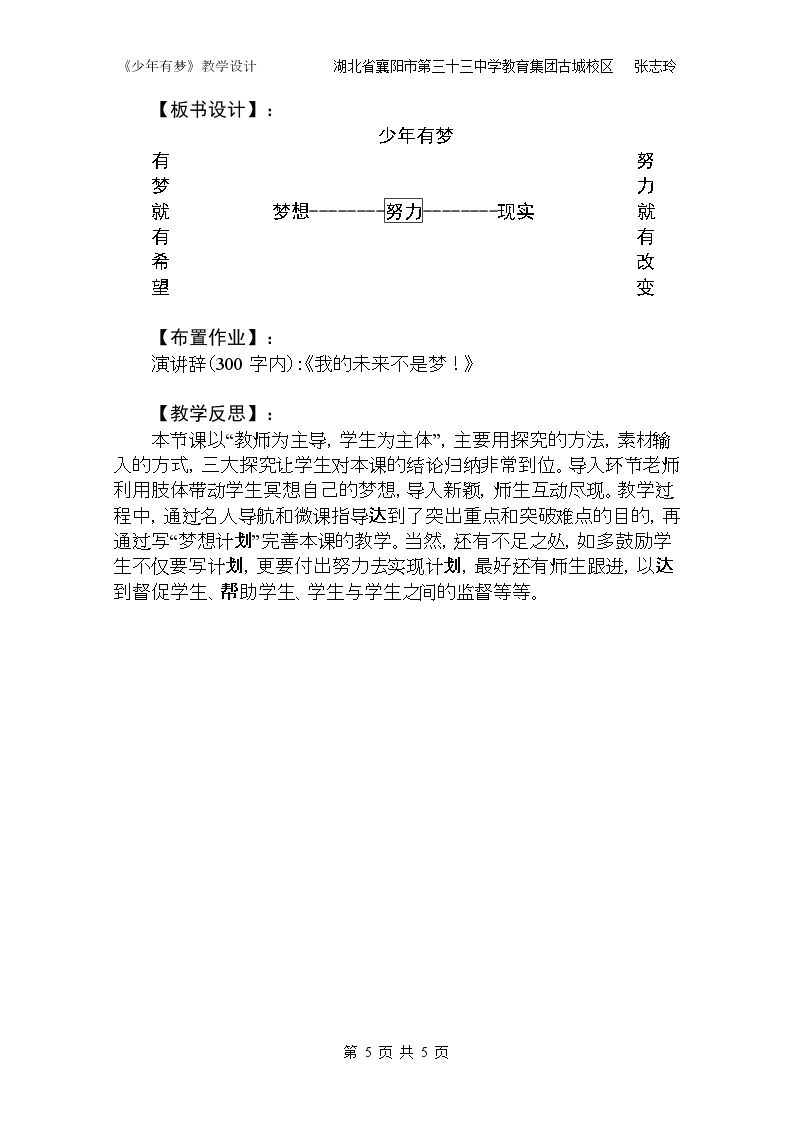 《少年有梦》教学设计 湖北省襄阳市第三十三中学教育集团古城校区 张志玲

【板书设计】：

少年有梦

有
梦
就
有
希
望

梦想--------努力--------现实

努
力
就
有
改
变

【布置作业】：
演讲辞(300字内)：《我的未来不是梦！》

【教学反思】：
本节课以“教师为主导，学生为主体”，主要用探究的方法，素材输入的方式，三大探究让学生对本课的结论归纳非常到位。导入环节老师利用肢体带动学生冥想自己的梦想，导入新颖，师生互动尽现。教学过程中，通过名人导航和微课指导达到了突出重点和突破难点的目的，再通过写“梦想计划”完善本课的教学。当然，还有不足之处，如多鼓励学生不仅要写计划，更要付出努力去实现计划，最好还有师生跟进，以达到督促学生、帮助学生、学生与学生之间的监督等等。

第5页 共5页